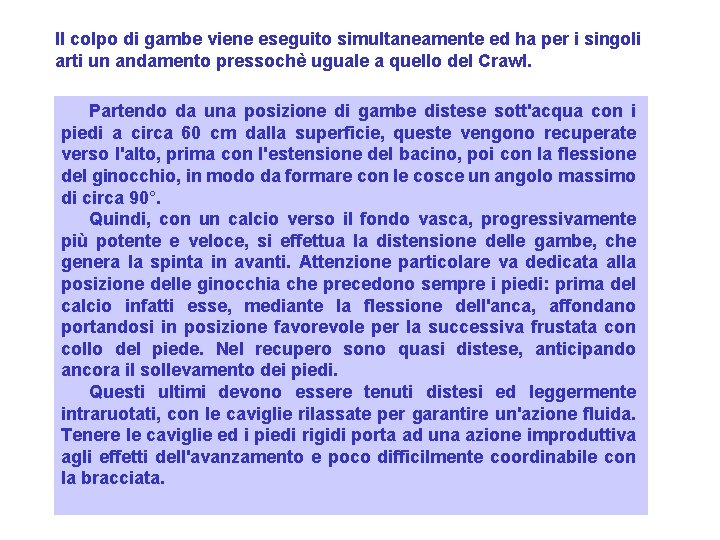 Il colpo di gambe viene eseguito simultaneamente ed ha per i singoli arti un andamento pressochè uguale a quello del Crawl.

Partendo da una posizione di gambe distese sott'acqua con i piedi a circa 60 cm dalla superficie, queste vengono recuperate verso l'alto, prima con l'estensione del bacino, poi con la flessione del ginocchio, in modo da formare con le cosce un angolo massimo di circa 90°.

Quindi, con un calcio verso il fondo vasca, progressivamente più potente e veloce, si effettua la distensione delle gambe, che genera la spinta in avanti. Attenzione particolare va dedicata alla posizione delle ginocchia che precedono sempre i piedi: prima del calcio infatti esse, mediante la flessione dell'anca, affondano portandosi in posizione favorevole per la successiva frustata con collo del piede. Nel recupero sono quasi distese, anticipando ancora il sollevamento dei piedi.

Questi ultimi devono essere tenuti distesi ed leggermente intraruotati, con le caviglie rilassate per garantire un'azione fluida. Tenere le caviglie ed i piedi rigidi porta ad una azione improduttiva agli effetti dell'avanzamento e poco difficilmente coordinabile con la bracciata.